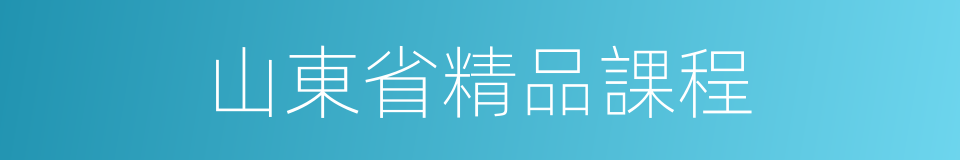 山東省精品課程